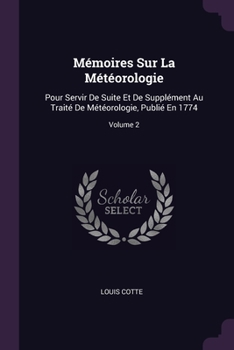 Mémoires Sur La Météorologie

Pour Servir De Suite Et De Supplément Au Traité De Météorologie, Publié En 1774

Volume 2

Scholar
SELECT

LOUIS COTTE